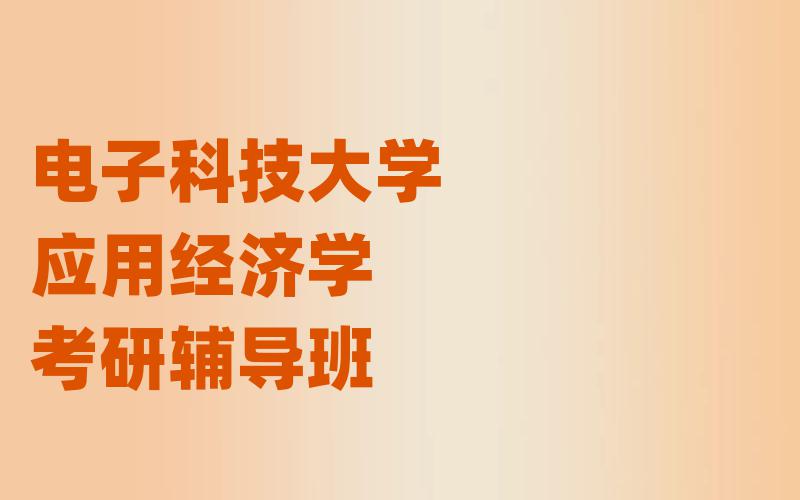 电子科技大学
应用经济学
考研辅导班